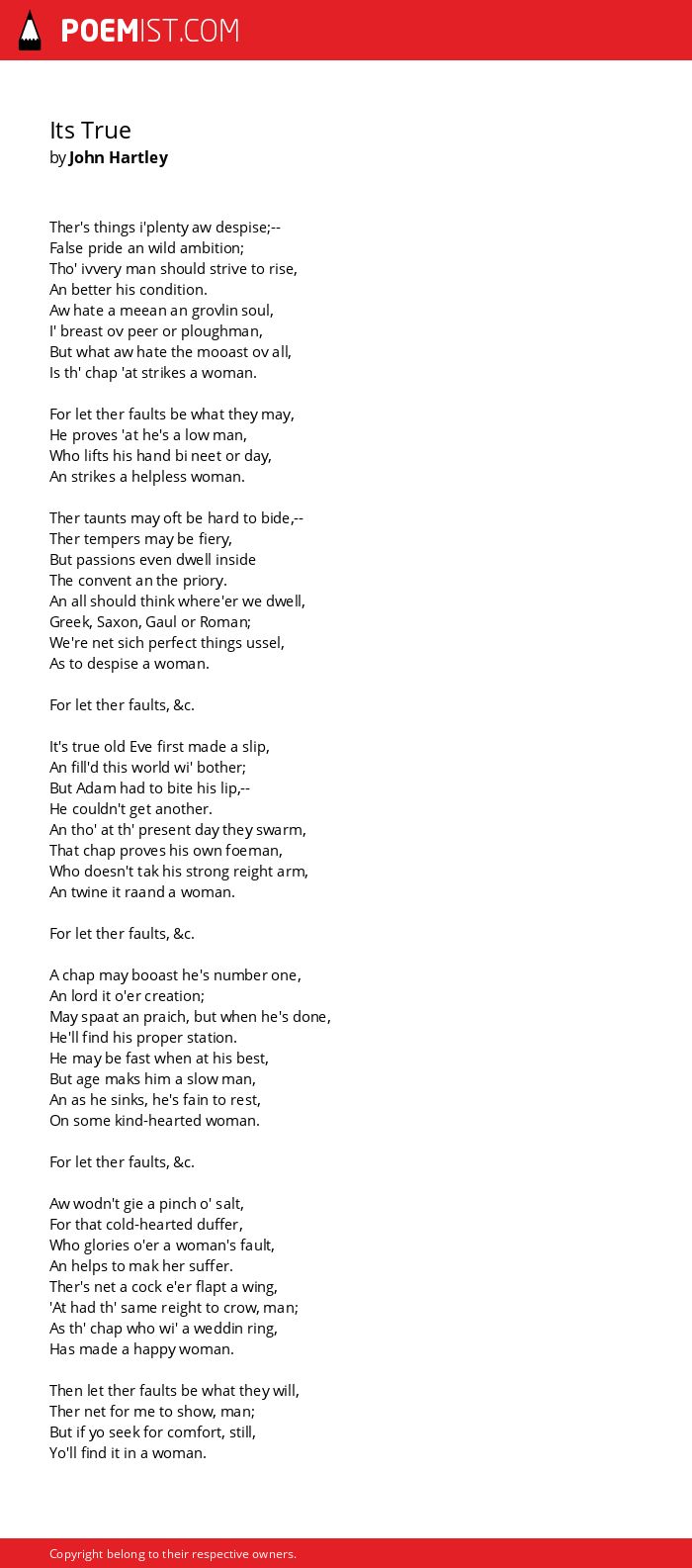 POEMIST.COM

Its True
by John Hartley

Ther's things i'plenty aw despise;--
False pride an wild ambition;
Tho' ivvery man should strive to rise,
An better his condition.
Aw hate a meean an grovlin soul,
I' breast ov peer or ploughman,
But what aw hate the mooast ov all,
Is th' chap 'at strikes a woman.

For let ther faults be what they may,
He proves 'at he's a low man,
Who lifts his hand bi neet or day,
An strikes a helpless woman.

Ther taunts may oft be hard to bide,--
Ther tempers may be fiery,
But passions even dwell inside
The convent an the priory.
An all should think where'er we dwell,
Greek, Saxon, Gaul or Roman;
We're net sich perfect things ussel,
As to despise a woman.

For let ther faults, &c.

It's true old Eve first made a slip,
An fill'd this world wi' bother;
But Adam had to bite his lip,--
He couldn't get another.
An tho' at th' present day they swarm,
That chap proves his own foeman,
Who doesn't tak his strong reight arm,
An twine it raand a woman.

For let ther faults, &c.

A chap may booast he's number one,
An lord it o'er creation;
May spaat an praich, but when he's done,
He'll find his proper station.
He may be fast when at his best,
But age maks him a slow man,
An as he sinks, he's fain to rest,
On some kind-hearted woman.

For let ther faults, &c.

Aw wodn't gie a pinch o' salt,
For that cold-hearted duffer,
Who glories o'er a woman's fault,
An helps to mak her suffer.
Ther's net a cock e'er flapt a wing,
'At had th' same reight to crow, man;
As th' chap who wi' a weddin ring,
Has made a happy woman.

Then let ther faults be what they will,
Ther net for me to show, man;
But if yo seek for comfort, still,
Yo'll find it in a woman.

Copyright belong to their respective owners.